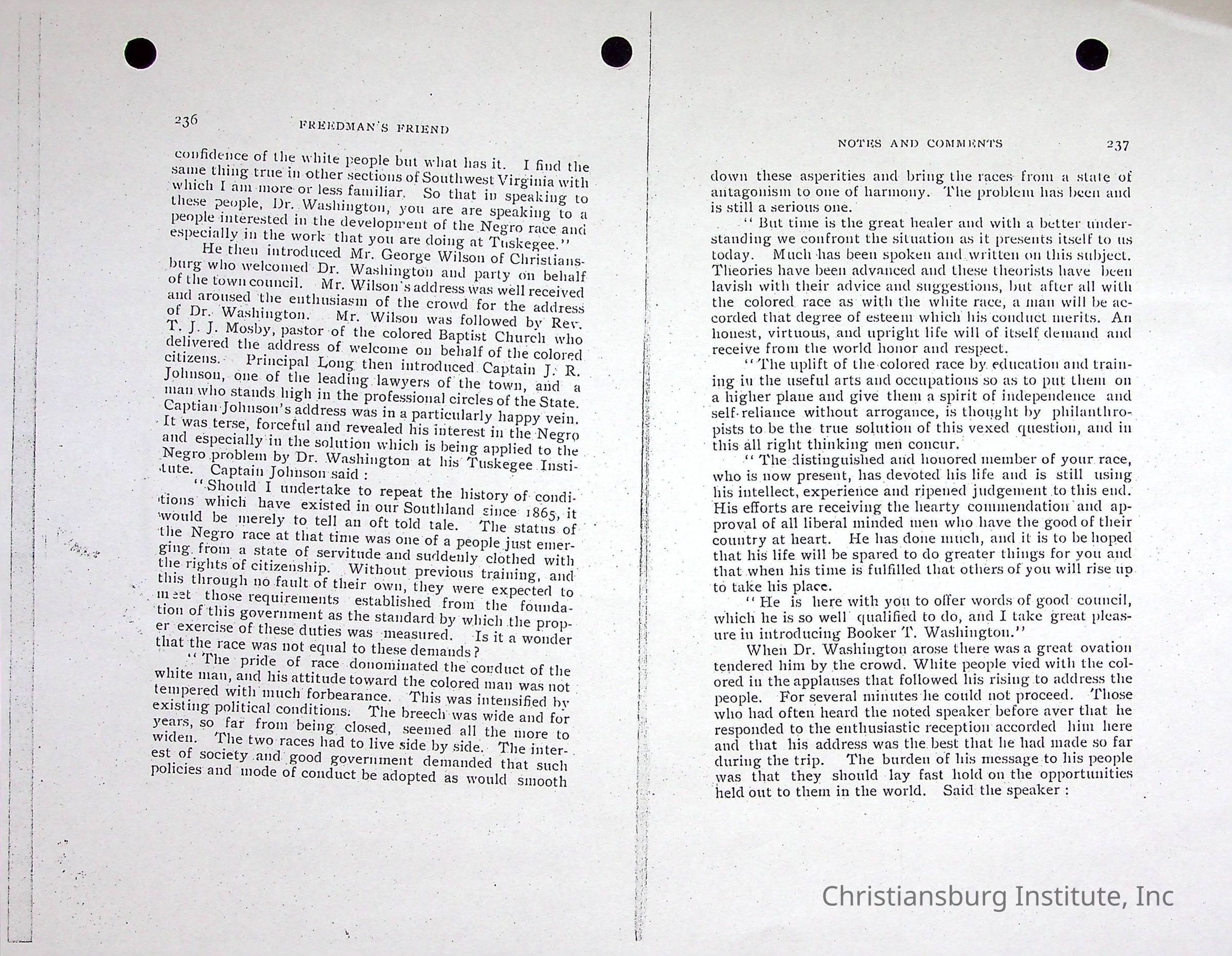 236 FREEDMAN'S FRIEND

confidence of the white people but what has it. I find the same thing true in other sections of Southwest Virginia with which I am more or less familiar. So that in speaking to these people, Dr. Washington, you are are speaking to a people interested in the development of the Negro race and especially in the work that you are doing at Tuskegee."

He then introduced Mr. George Wilson of Christiansburg who welcomed Dr. Washington and party on behalf of the town council. Mr. Wilson's address was well received and aroused the enthusiasm of the crowd for the address of Dr. Washington. Mr. Wilson was followed by Rev. T. J. J. Mosby, pastor of the colored Baptist Church who delivered the address of welcome on behalf of the colored citizens. Principal Long then introduced Captain J. R. Johnson, one of the leading lawyers of the town, and a man who stands high in the professional circles of the State. Captian Johnson's address was in a particularly happy vein. It was terse, forceful and revealed his interest in the Negro and especially in the solution which is being applied to the Negro problem by Dr. Washington at his Tuskegee Institute. Captain Johnson said :

"Should I undertake to repeat the history of conditions which have existed in our Southland since 1865, it would be merely to tell an oft told tale. The status of the Negro race at that time was one of a people just emerging from a state of servitude and suddenly clothed with the rights of citizenship. Without previous training, and this through no fault of their own, they were expected to meet those requirements established from the foundation of this government as the standard by which the proper exercise of these duties was measured. Is it a wonder that the race was not equal to these demands?

"The pride of race donominated the conduct of the white man, and his attitude toward the colored man was not tempered with much forbearance. This was intensified by existing political conditions. The breech was wide and for years, so far from being closed, seemed all the more to widen. The two races had to live side by side. The interest of society and good government demanded that such policies and mode of conduct be adopted as would smooth

NOTES AND COMMENTS 237

down these asperities and bring the races from a state of antagonism to one of harmony. The problem has been and is still a serious one.

"But time is the great healer and with a better understanding we confront the situation as it presents itself to us today. Much has been spoken and written on this subject. Theories have been advanced and these theorists have been lavish with their advice and suggestions, but after all with the colored race as with the white race, a man will be accorded that degree of esteem which his conduct merits. An honest, virtuous, and upright life will of itself demand and receive from the world honor and respect.

"The uplift of the colored race by education and training in the useful arts and occupations so as to put them on a higher plane and give them a spirit of independence and self-reliance without arrogance, is thought by philanthropists to be the true solution of this vexed question, and in this all right thinking men concur.

"The distinguished and honored member of your race, who is now present, has devoted his life and is still using his intellect, experience and ripened judgement to this end. His efforts are receiving the hearty commendation and approval of all liberal minded men who have the good of their country at heart. He has done much, and it is to be hoped that his life will be spared to do greater things for you and that when his time is fulfilled that others of you will rise up to take his place.

"He is here with you to offer words of good council, which he is so well qualified to do, and I take great pleasure in introducing Booker T. Washington."

When Dr. Washington arose there was a great ovation tendered him by the crowd. White people vied with the colored in the applauses that followed his rising to address the people. For several minutes he could not proceed. Those who had often heard the noted speaker before aver that he responded to the enthusiastic reception accorded him here and that his address was the best that he had made so far during the trip. The burden of his message to his people was that they should lay fast hold on the opportunities held out to them in the world. Said the speaker :

Christiansburg Institute, Inc